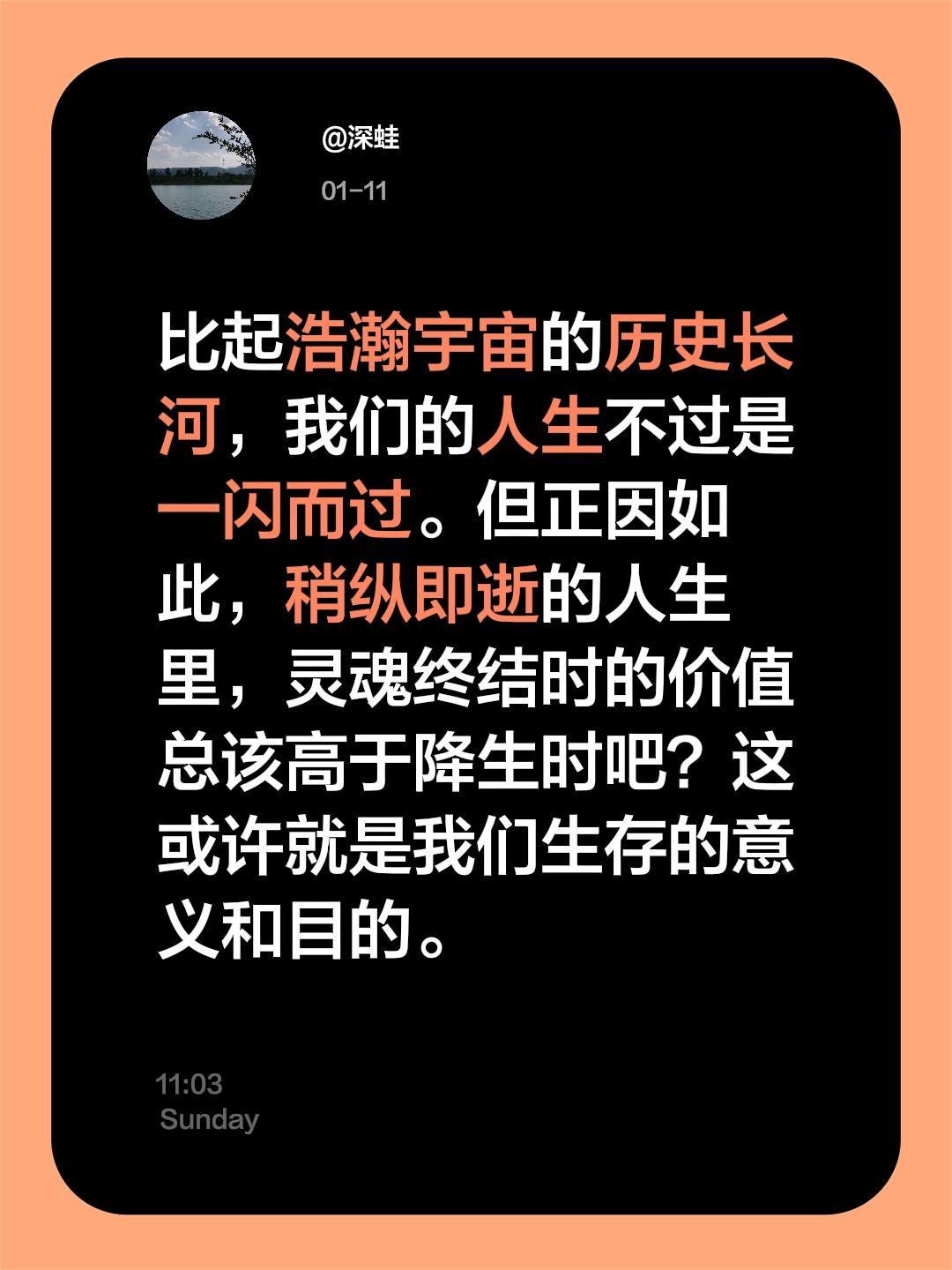 @深蛙

01-11

比起浩瀚宇宙的历史长河，我们的人生不过是一闪而过。但正因如此，稍纵即逝的人生里，灵魂终结时的价值总该高于降生时吧？这或许就是我们生存的意义和目的。

11:03
Sunday